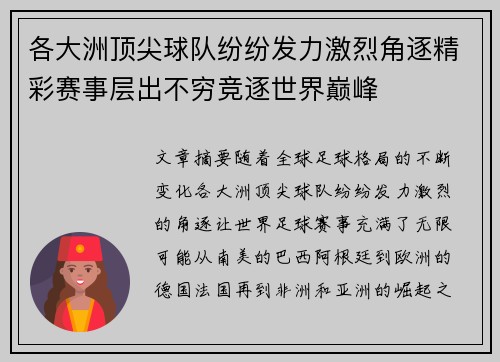 各大洲顶尖球队纷纷发力激烈角逐精彩赛事层出不穷竞逐世界巅峰

文章摘要随着全球足球格局的不断变化各大洲顶尖球队纷纷发力激烈的角逐让世界足球赛事充满了无限可能从南美的巴西阿根廷到欧洲的德国法国再到非洲和亚洲的崛起之